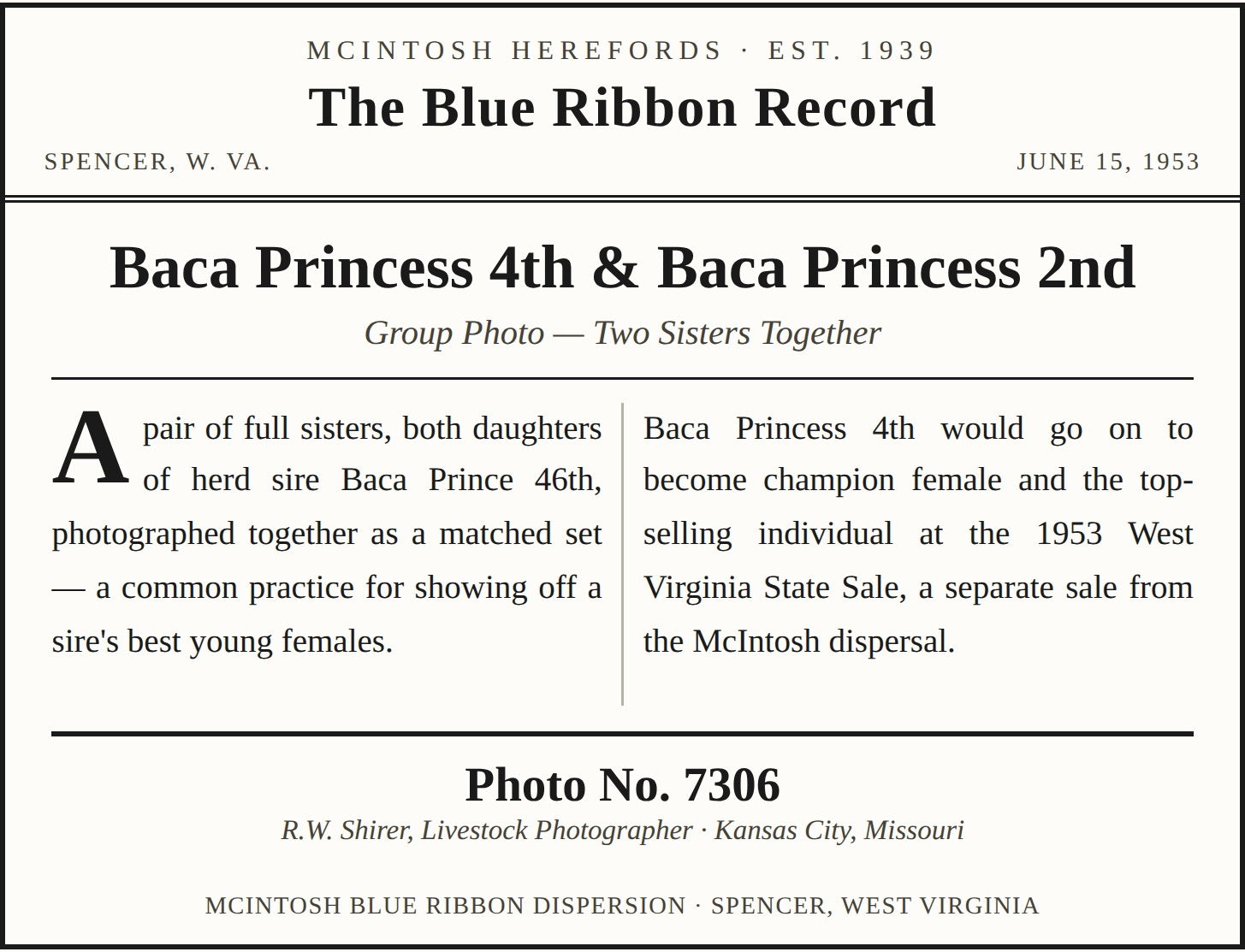 MCINTOSH HEREFORDS · EST. 1939

The Blue Ribbon Record

SPENCER, W. VA.

JUNE 15, 1953

Baca Princess 4th & Baca Princess 2nd

Group Photo — Two Sisters Together

A pair of full sisters, both daughters of herd sire Baca Prince 46th, photographed together as a matched set — a common practice for showing off a sire's best young females.

Baca Princess 4th would go on to become champion female and the top-selling individual at the 1953 West Virginia State Sale, a separate sale from the McIntosh dispersal.

Photo No. 7306

R.W. Shirer, Livestock Photographer · Kansas City, Missouri

MCINTOSH BLUE RIBBON DISPERSION · SPENCER, WEST VIRGINIA